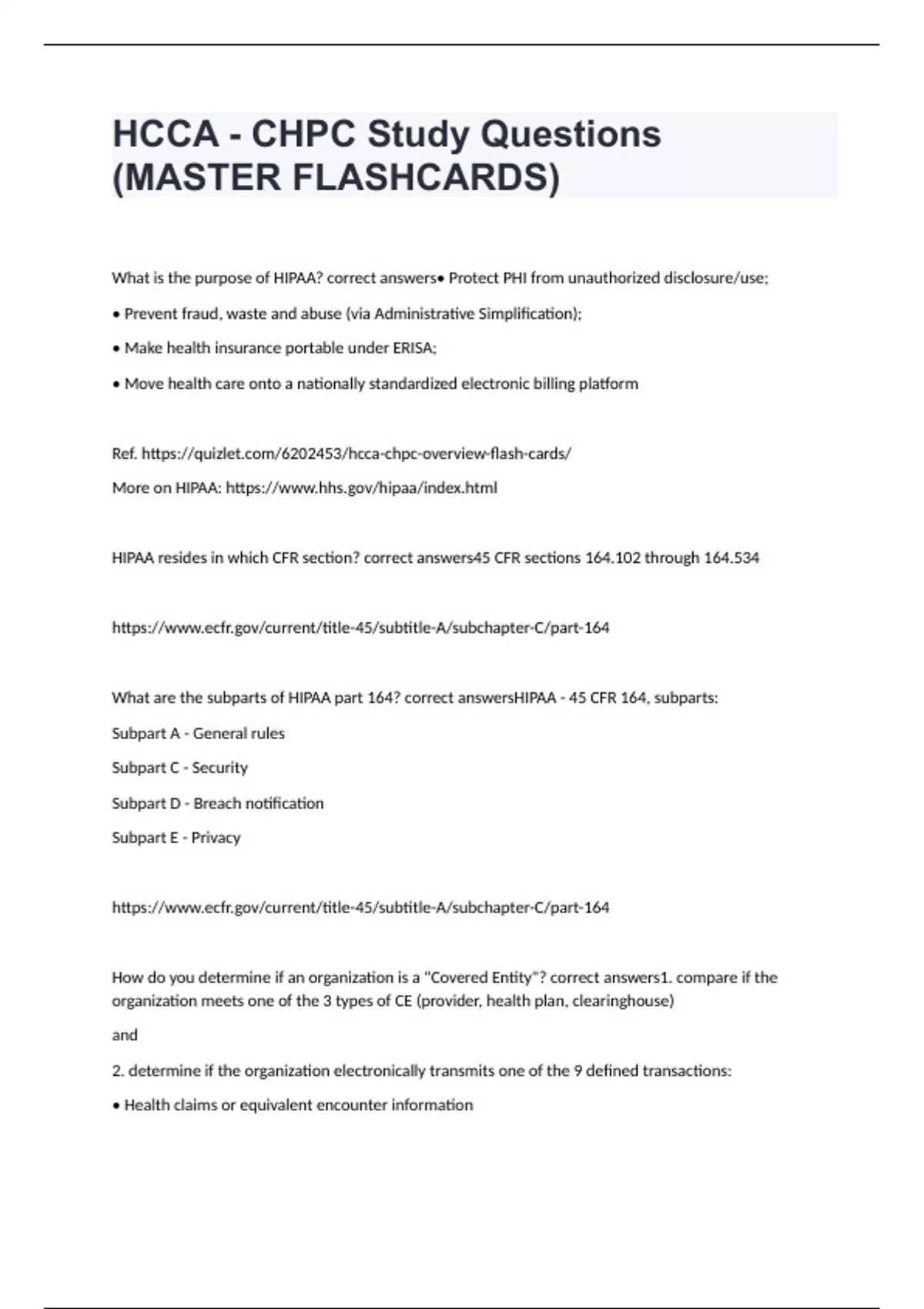 HCCA - CHPC Study Questions (MASTER FLASHCARDS)

What is the purpose of HIPAA? correct answers• Protect PHI from unauthorized disclosure/use;

• Prevent fraud, waste and abuse (via Administrative Simplification);

• Make health insurance portable under ERISA;

• Move health care onto a nationally standardized electronic billing platform

Ref. https://quizlet.com/6202453/hcca-chpc-overview-flash-cards/

More on HIPAA: https://www.hhs.gov/hipaa/index.html

HIPAA resides in which CFR section? correct answers45 CFR sections 164.102 through 164.534

https://www.ecfr.gov/current/title-45/subtitle-A/subchapter-C/part-164

What are the subparts of HIPAA part 164? correct answersHIPAA - 45 CFR 164, subparts:

Subpart A - General rules

Subpart C - Security

Subpart D - Breach notification

Subpart E - Privacy

https://www.ecfr.gov/current/title-45/subtitle-A/subchapter-C/part-164

How do you determine if an organization is a "Covered Entity"? correct answers1. compare if the organization meets one of the 3 types of CE (provider, health plan, clearinghouse)

and

2. determine if the organization electronically transmits one of the 9 defined transactions:

• Health claims or equivalent encounter information